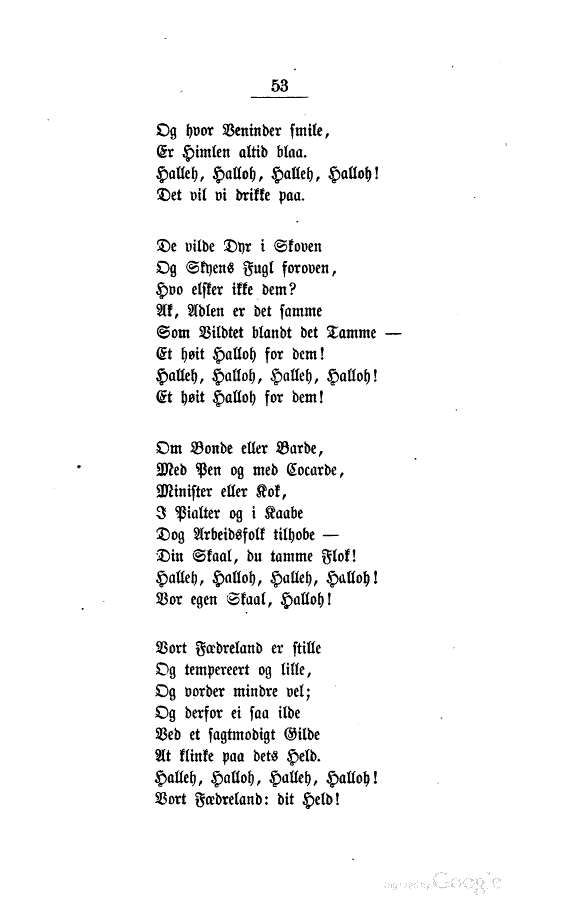 53

Og hvor Veninder smile,
Er Himlen altid blaa.
Halleh, Halloh, Halleh, Halloh!
Det vil vi drikke paa.

De vilde Dyr i Skoven
Og Skyens Fugl foroven,
Hvo elsker ikke dem?
Ak, Adlen er det samme
Som Vildtet blandt det Tamme —
Et høit Halloh for dem!
Halleh, Halloh, Halleh, Halloh!
Et høit Halloh for dem!

Om Bonde eller Barde,
Med Pen og med Cocarde,
Minister eller Kok,
I Pialter og i Kaabe
Dog Arbeidsfolk tilhobe —
Din Skaal, du tamme Flok!
Halleh, Halloh, Halleh, Halloh!
Vor egen Skaal, Halloh!

Vort Fædreland er stille
Og tempereert og lille,
Og vorder mindre vel;
Og derfor ei saa ilde
Ved et sagtmodigt Gilde
At klinke paa dets Held.
Halleh, Halloh, Halleh, Halloh!
Vort Fædreland: dit Held!

Digitized by Google